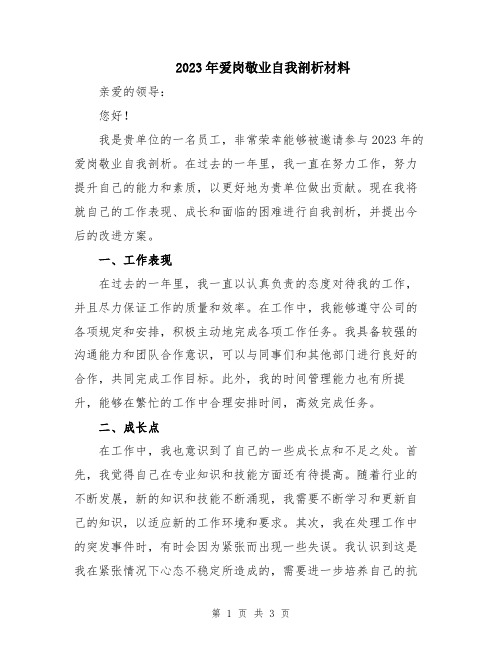 2023年爱岗敬业自我剖析材料

亲爱的领导：

您好！

我是贵单位的一名员工，非常荣幸能够被邀请参与2023年的爱岗敬业自我剖析。在过去的一年里，我一直在努力工作，努力提升自己的能力和素质，以更好地为贵单位做出贡献。现在我将就自己的工作表现、成长和面临的困难进行自我剖析，并提出今后的改进方案。

一、工作表现

在过去的一年里，我一直以认真负责的态度对待我的工作，并且尽力保证工作的质量和效率。在工作中，我能够遵守公司的各项规定和安排，积极主动地完成各项工作任务。我具备较强的沟通能力和团队合作意识，可以与同事们和其他部门进行良好的合作，共同完成工作目标。此外，我的时间管理能力也有所提升，能够在繁忙的工作中合理安排时间，高效完成任务。

二、成长点

在工作中，我也意识到了自己的一些成长点和不足之处。首先，我觉得自己在专业知识和技能方面还有待提高。随着行业的不断发展，新的知识和技能不断涌现，我需要不断学习和更新自己的知识，以适应新的工作环境和要求。其次，我在处理工作中的突发事件时，有时会因为紧张而出现一些失误。我认识到这是我在紧张情况下心态不稳定所造成的，需要进一步培养自己的抗

第 1 页 共 3 页